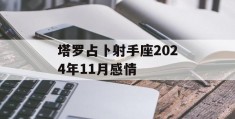 塔罗占卜射手座2024年11月感情